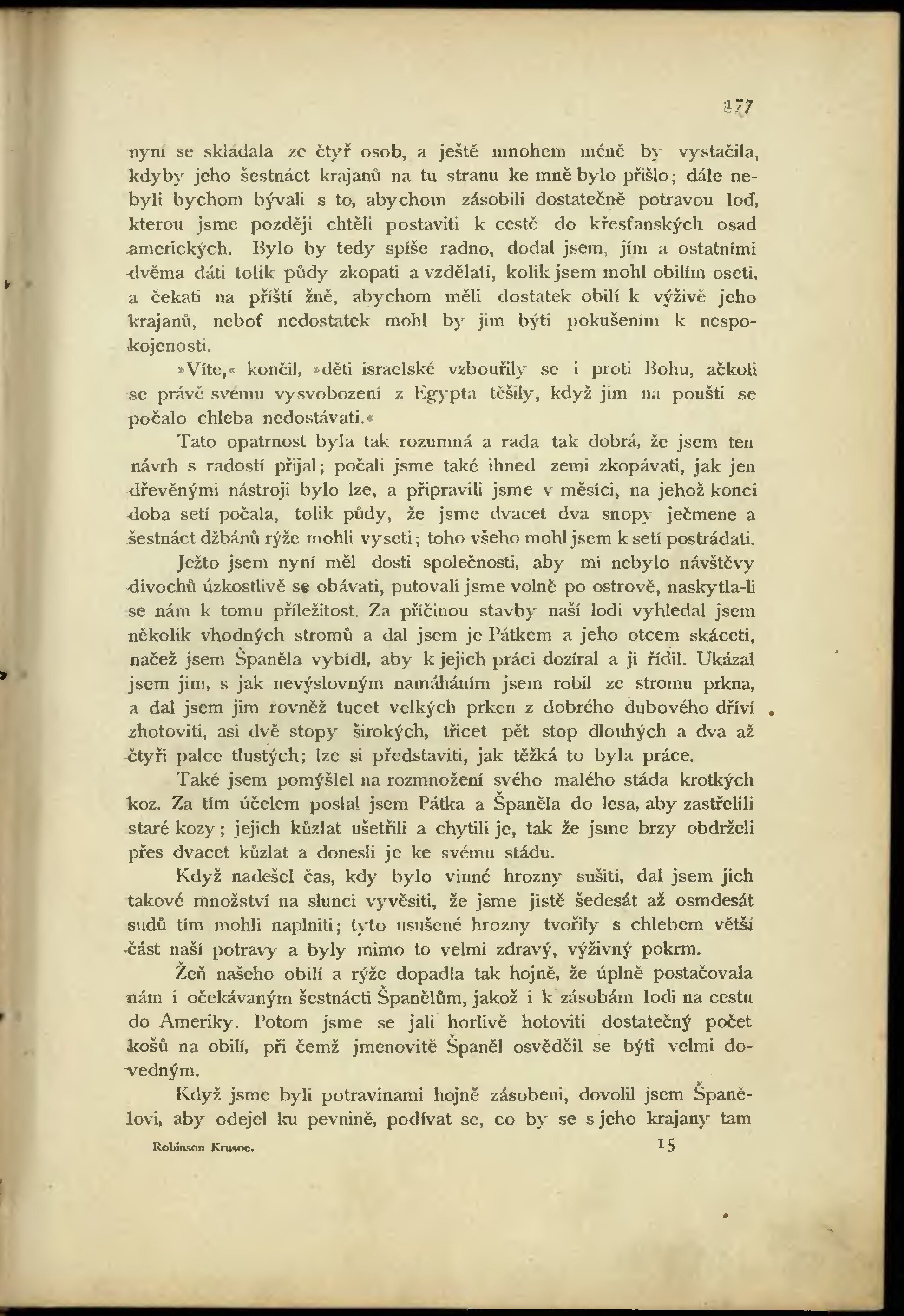 177

nyní se skládala ze čtyř osob, a ještě mnohem méně by vystačila, kdyby jeho šestnáct krajanů na tu stranu ke mně bylo přišlo; dále nebyli bychom bývali s to, abychom zásobili dostatečně potravou loď, kterou jsme později chtěli postaviti k cestě do křesťanských osad amerických. Bylo by tedy spíše radno, dodal jsem, jím a ostatními dvěma dáti tolik půdy zkopati a vzdělati, kolik jsem mohl obilím oseti, a čekati na příští žně, abychom měli dostatek obilí k výživě jeho krajanů, neboť nedostatek mohl by jim býti pokušením k nespokojenosti.

»Víte,« končil, »děti israelské vzbouřily se i proti Bohu, ačkoli se právě svému vysvobození z Egypta těšily, když jim na poušti se počalo chleba nedostávati.«

Tato opatrnost byla tak rozumná a rada tak dobrá, že jsem ten návrh s radostí přijal; počali jsme také ihned zemi zkopávati, jak jen dřevěnými nástroji bylo lze, a připravili jsme v měsíci, na jehož konci doba setí počala, tolik půdy, že jsme dvacet dva snopy ječmene a šestnáct džbánů rýže mohli vyseti; toho všeho mohl jsem k setí postrádati.

Ježto jsem nyní měl dosti společnosti, aby mi nebylo návštěvy divochů úzkostlivě se obávati, putovali jsme volně po ostrově, naskytla-li se nám k tomu příležitost. Za příčinou stavby naší lodi vyhledal jsem několik vhodných stromů a dal jsem je Pátkem a jeho otcem skáceti, načež jsem Španěla vybídl, aby k jejich práci dozíral a ji řídil. Ukázal jsem jim, s jak nevýslovným namáháním jsem robil ze stromu prkna, a dal jsem jim rovněž tucet velkých prken z dobrého dubového dříví zhotoviti, asi dvě stopy širokých, třicet pět stop dlouhých a dva až čtyři palce tlustých; lze si představiti, jak těžká to byla práce.

Také jsem pomýšlel na rozmnožení svého malého stáda krotkých koz. Za tím účelem poslal jsem Pátka a Španěla do lesa, aby zastřelili staré kozy; jejich kůzlat ušetřili a chytili je, tak že jsme brzy obdrželi přes dvacet kůzlat a donesli je ke svému stádu.

Když nadešel čas, kdy bylo vinné hrozny sušiti, dal jsem jich takové množství na slunci vyvěsiti, že jsme jistě šedesát až osmdesát sudů tím mohli naplniti; tyto usušené hrozny tvořily s chlebem větší část naší potravy a byly mimo to velmi zdravý, výživný pokrm.

Žeň našeho obilí a rýže dopadla tak hojně, že úplně postačovala nám i očekávaným šestnácti Španělům, jakož i k zásobám lodi na cestu do Ameriky. Potom jsme se jali horlivě hotoviti dostatečný počet košů na obilí, při čemž jmenovitě Španěl osvědčil se býti velmi dovedným.

Když jsme byli potravinami hojně zásobeni, dovolil jsem Španělovi, aby odejel ku pevnině, podívat se, co by se s jeho krajany tam

Robinson Krusoe. 15